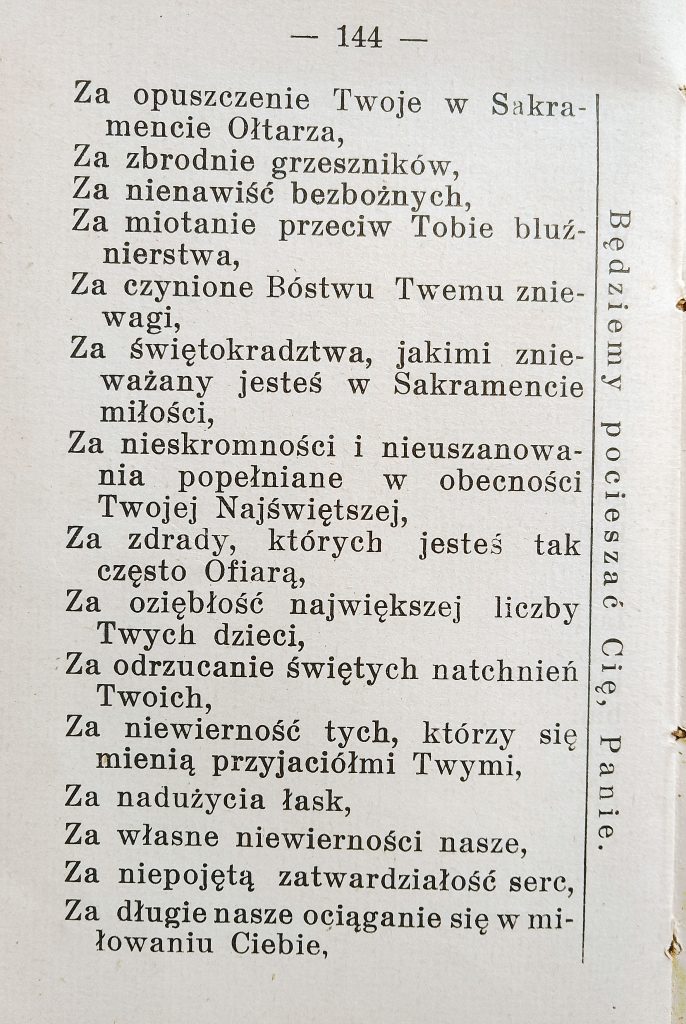 — 144 —

Za opuszczenie Twoje w Sakramencie Ołtarza,
Za zbrodnie grzeszników,
Za nienawiść bezbożnych,
Za miotanie przeciw Tobie bluźnierstwa,
Za czynione Bóstwu Twemu zniewagi,
Za świętokradztwa, jakimi znieważany jesteś w Sakramencie miłości,
Za nieskromności i nieuszanowania popełniane w obecności Twojej Najświętszej,
Za zdrady, których jesteś tak często Ofiarą,
Za oziębłość największej liczby Twych dzieci,
Za odrzucanie świętych natchnień Twoich,
Za niewierność tych, którzy się mienią przyjaciółmi Twymi,
Za nadużycia łask,
Za własne niewierności nasze,
Za niepojętą zatwardziałość serc,
Za długie nasze ociąganie się w miłowaniu Ciebie,

Będziemy pocieszać Cię, Panie.